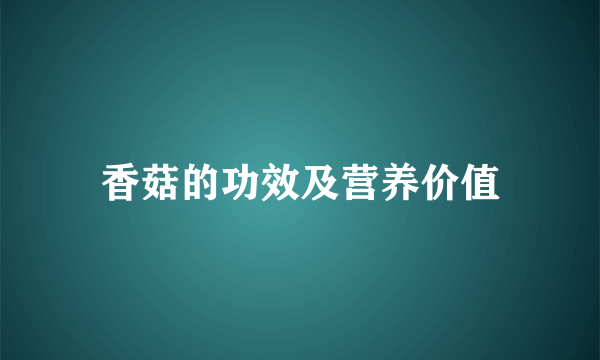 香菇的功效及营养价值